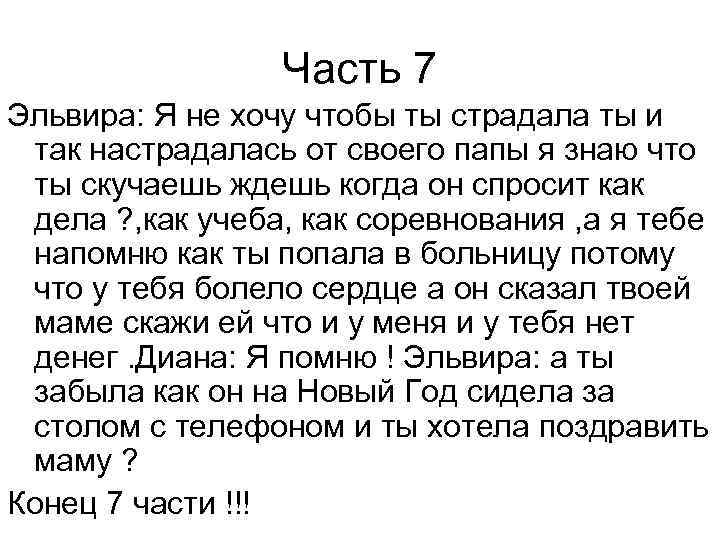 Часть 7

Эльвира: Я не хочу чтобы ты страдала ты и так настрадалась от своего папы я знаю что ты скучаешь ждешь когда он спросит как дела ?,как учеба, как соревнования ,а я тебе напомню как ты попала в больницу потому что у тебя болело сердце а он сказал твоей маме скажи ей что и у меня и у тебя нет денег .Диана: Я помню ! Эльвира: а ты забыла как он на Новый Год сидела за столом с телефоном и ты хотела поздравить маму ?

Конец 7 части !!!